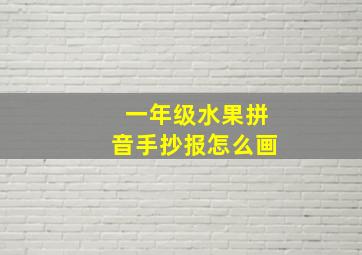 一年级水果拼音手抄报怎么画